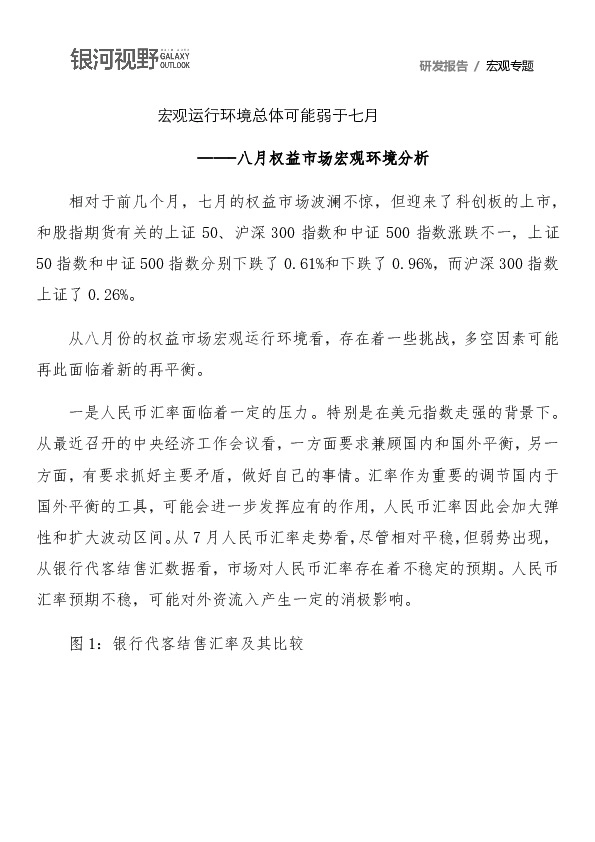 银河视野 GALAXY OUTLOOK

研发报告 / 宏观专题

宏观运行环境总体可能弱于七月

——八月权益市场宏观环境分析

相对于前几个月，七月的权益市场波澜不惊，但迎来了科创板的上市，和股指期货有关的上证 50、沪深 300 指数和中证 500 指数涨跌不一，上证 50 指数和中证 500 指数分别下跌了 0.61%和下跌了 0.96%，而沪深 300 指数上证了 0.26%。

从八月份的权益市场宏观运行环境看，存在着一些挑战，多空因素可能再此面临着新的再平衡。

一是人民币汇率面临着一定的压力。特别是在美元指数走强的背景下。从最近召开的中央经济工作会议看，一方面要求兼顾国内和国外平衡，另一方面，有要求抓好主要矛盾，做好自己的事情。汇率作为重要的调节国内于国外平衡的工具，可能会进一步发挥应有的作用，人民币汇率因此会加大弹性和扩大波动区间。从 7 月人民币汇率走势看，尽管相对平稳，但弱势出现，从银行代客结售汇数据看，市场对人民币汇率存在着不稳定的预期。人民币汇率预期不稳，可能对外资流入产生一定的消极影响。

图 1：银行代客结售汇率及其比较